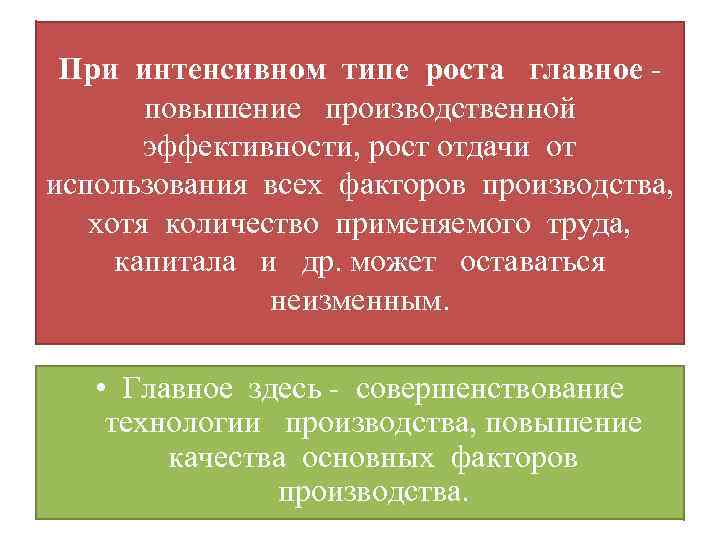 При интенсивном типе роста главное - повышение производственной эффективности, рост отдачи от использования всех факторов производства, хотя количество применяемого труда, капитала и др. может оставаться неизменным.

• Главное здесь - совершенствование технологии производства, повышение качества основных факторов производства.